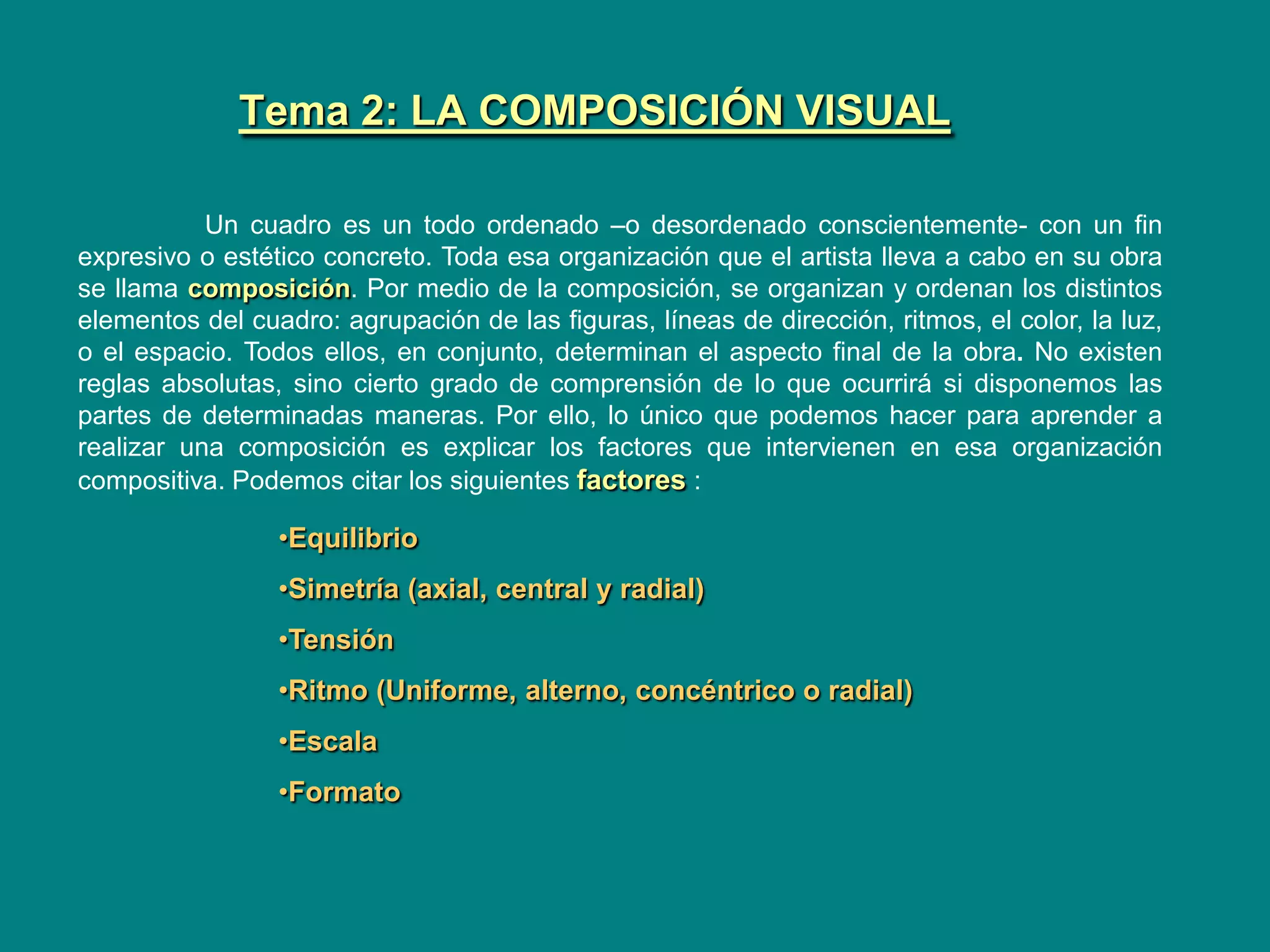 Tema 2: LA COMPOSICIÓN VISUAL

Un cuadro es un todo ordenado –o desordenado conscientemente- con un fin expresivo o estético concreto. Toda esa organización que el artista lleva a cabo en su obra se llama composición. Por medio de la composición, se organizan y ordenan los distintos elementos del cuadro: agrupación de las figuras, líneas de dirección, ritmos, el color, la luz, o el espacio. Todos ellos, en conjunto, determinan el aspecto final de la obra. No existen reglas absolutas, sino cierto grado de comprensión de lo que ocurrirá si disponemos las partes de determinadas maneras. Por ello, lo único que podemos hacer para aprender a realizar una composición es explicar los factores que intervienen en esa organización compositiva. Podemos citar los siguientes factores :

•Equilibrio

•Simetría (axial, central y radial)

•Tensión

•Ritmo (Uniforme, alterno, concéntrico o radial)

•Escala

•Formato